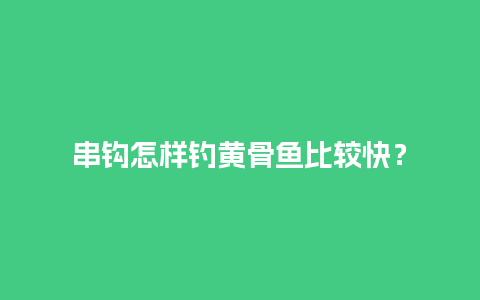 串钩怎样钓黄骨鱼比较快？